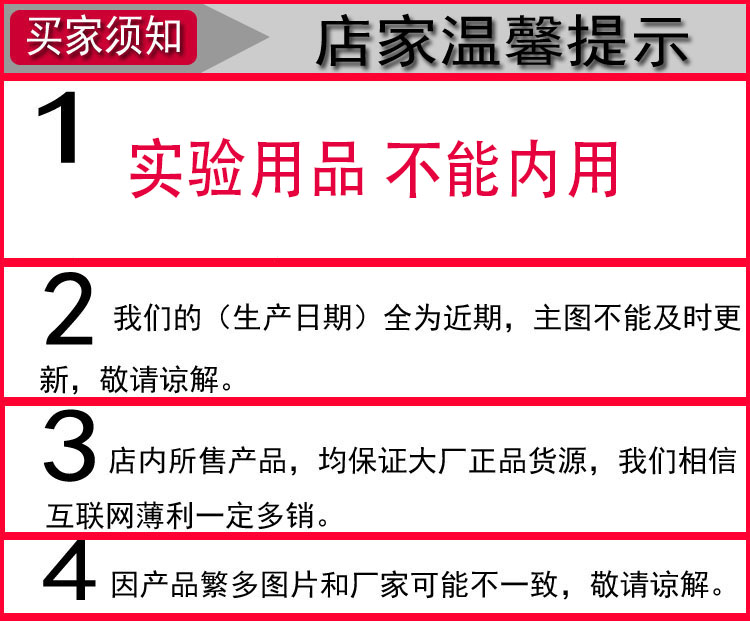 买家须知

店家温馨提示

1

实验用品 不能内用

2 我们的（生产日期）全为近期，主图不能及时更新，敬请谅解。

3 店内所售产品，均保证大厂正品货源，我们相信互联网薄利一定多销。

4 因产品繁多图片和厂家可能不一致，敬请谅解。